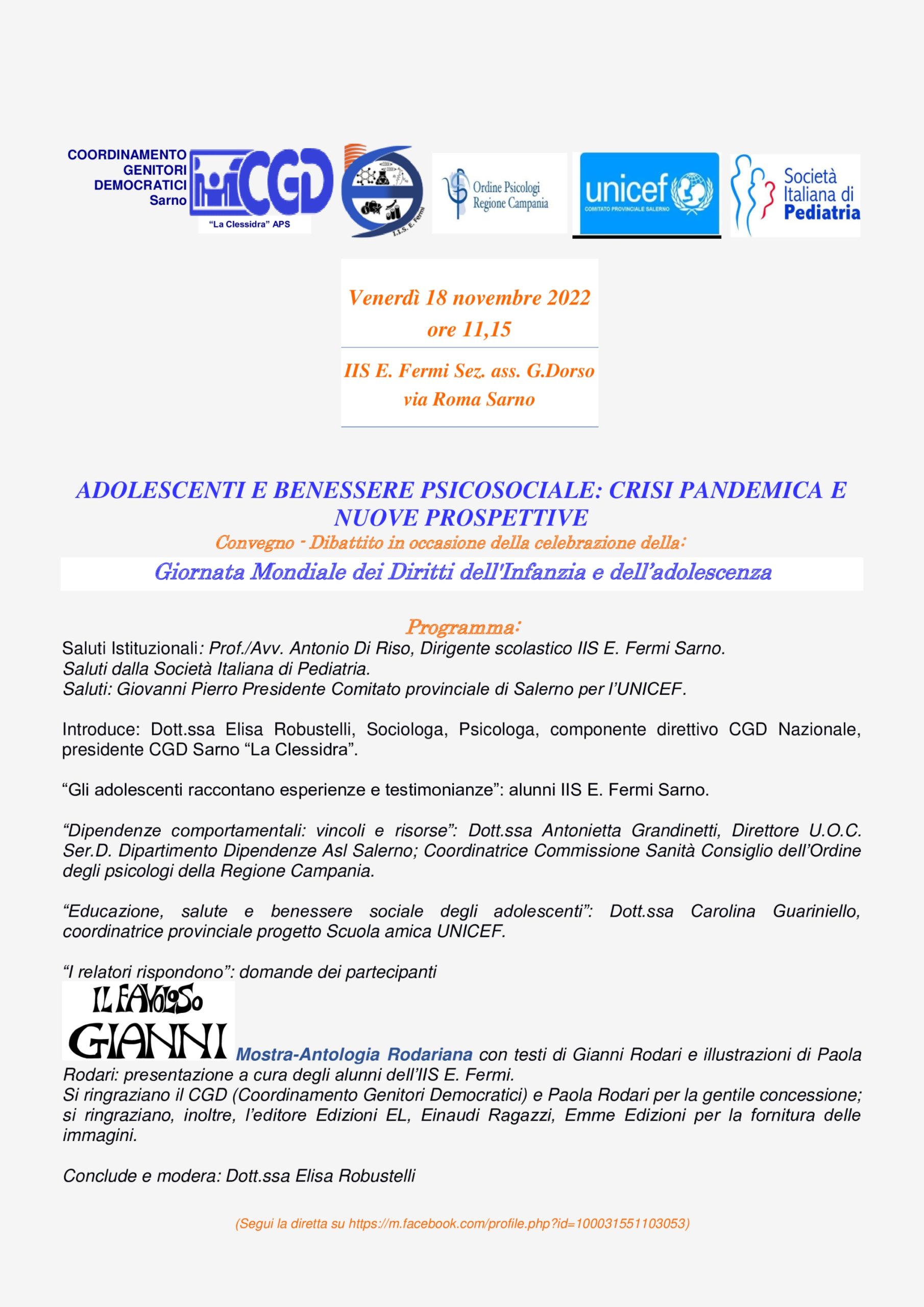 COORDINAMENTO GENITORI DEMOCRATICI Sarno

CGD

"La Clessidra" APS

I.I.S. E. Fermi

Ordine Psicologi Regione Campania

unicef

COMITATO PROVINCIALE SALERNO

Società Italiana di Pediatria

Venerdì 18 novembre 2022
ore 11,15

IIS E. Fermi Sez. ass. G.Dorso
via Roma Sarno

ADOLESCENTI E BENESSERE PSICOSOCIALE: CRISI PANDEMICA E NUOVE PROSPETTIVE

Convegno - Dibattito in occasione della celebrazione della:

Giornata Mondiale dei Diritti dell'Infanzia e dell'adolescenza

Programma:

Saluti Istituzionali: Prof./Avv. Antonio Di Riso, Dirigente scolastico IIS E. Fermi Sarno.
Saluti dalla Società Italiana di Pediatria.
Saluti: Giovanni Pierro Presidente Comitato provinciale di Salerno per l'UNICEF.

Introduce: Dott.ssa Elisa Robustelli, Sociologa, Psicologa, componente direttivo CGD Nazionale, presidente CGD Sarno "La Clessidra".

"Gli adolescenti raccontano esperienze e testimonianze": alunni IIS E. Fermi Sarno.

"Dipendenze comportamentali: vincoli e risorse": Dott.ssa Antonietta Grandinetti, Direttore U.O.C. Ser.D. Dipartimento Dipendenze Asl Salerno; Coordinatrice Commissione Sanità Consiglio dell'Ordine degli psicologi della Regione Campania.

"Educazione, salute e benessere sociale degli adolescenti": Dott.ssa Carolina Guariniello, coordinatrice provinciale progetto Scuola amica UNICEF.

"I relatori rispondono": domande dei partecipanti

IL FAVOLOSO GIANNI

Mostra-Antologia Rodariana con testi di Gianni Rodari e illustrazioni di Paola Rodari: presentazione a cura degli alunni dell'IIS E. Fermi.
Si ringraziano il CGD (Coordinamento Genitori Democratici) e Paola Rodari per la gentile concessione; si ringraziano, inoltre, l'editore Edizioni EL, Einaudi Ragazzi, Emme Edizioni per la fornitura delle immagini.

Conclude e modera: Dott.ssa Elisa Robustelli

(Segui la diretta su https://m.facebook.com/profile.php?id=100031551103053)